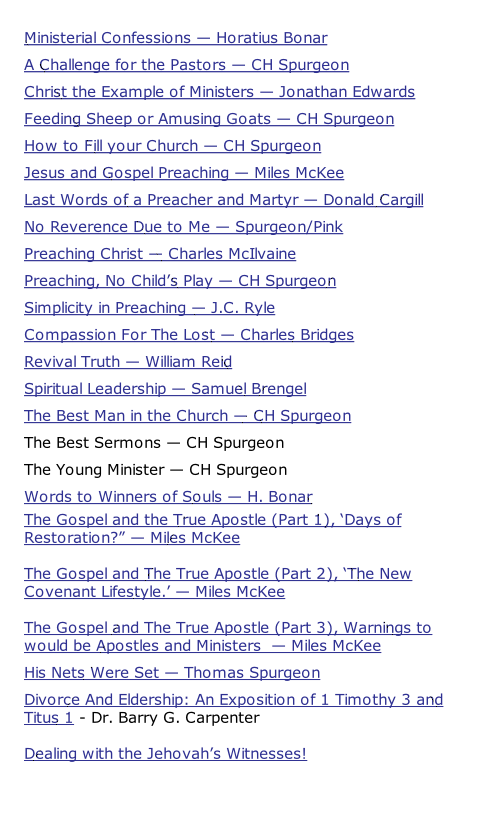 Ministerial Confessions — Horatius Bonar

A Challenge for the Pastors — CH Spurgeon

Christ the Example of Ministers — Jonathan Edwards

Feeding Sheep or Amusing Goats — CH Spurgeon

How to Fill your Church — CH Spurgeon

Jesus and Gospel Preaching — Miles McKee

Last Words of a Preacher and Martyr — Donald Cargill

No Reverence Due to Me — Spurgeon/Pink

Preaching Christ — Charles McIlvaine

Preaching, No Child's Play — CH Spurgeon

Simplicity in Preaching — J.C. Ryle

Compassion For The Lost — Charles Bridges

Revival Truth — William Reid

Spiritual Leadership — Samuel Brengel

The Best Man in the Church — CH Spurgeon

The Best Sermons — CH Spurgeon

The Young Minister — CH Spurgeon

Words to Winners of Souls — H. Bonar

The Gospel and the True Apostle (Part 1), 'Days of Restoration?" — Miles McKee

The Gospel and The True Apostle (Part 2), 'The New Covenant Lifestyle.' — Miles McKee

The Gospel and The True Apostle (Part 3), Warnings to would be Apostles and Ministers — Miles McKee

His Nets Were Set — Thomas Spurgeon

Divorce And Eldership: An Exposition of 1 Timothy 3 and Titus 1 - Dr. Barry G. Carpenter

Dealing with the Jehovah's Witnesses!